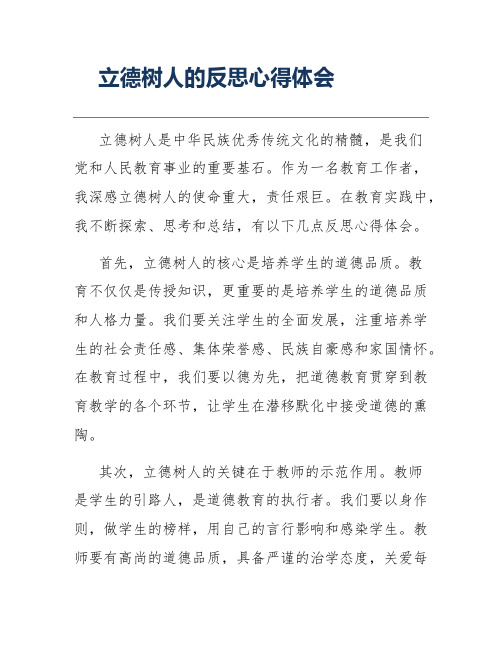 立德树人的反思心得体会

立德树人是中华民族优秀传统文化的精髓，是我们党和人民教育事业的重要基石。作为一名教育工作者，我深感立德树人的使命重大，责任艰巨。在教育实践中，我不断探索、思考和总结，有以下几点反思心得体会。

首先，立德树人的核心是培养学生的道德品质。教育不仅仅是传授知识，更重要的是培养学生的道德品质和人格力量。我们要关注学生的全面发展，注重培养学生的社会责任感、集体荣誉感、民族自豪感和家国情怀。在教育过程中，我们要以德为先，把道德教育贯穿到教育教学的各个环节，让学生在潜移默化中接受道德的熏陶。

其次，立德树人的关键在于教师的示范作用。教师是学生的引路人，是道德教育的执行者。我们要以身作则，做学生的榜样，用自己的言行影响和感染学生。教师要有高尚的道德品质，具备严谨的治学态度，关爱每